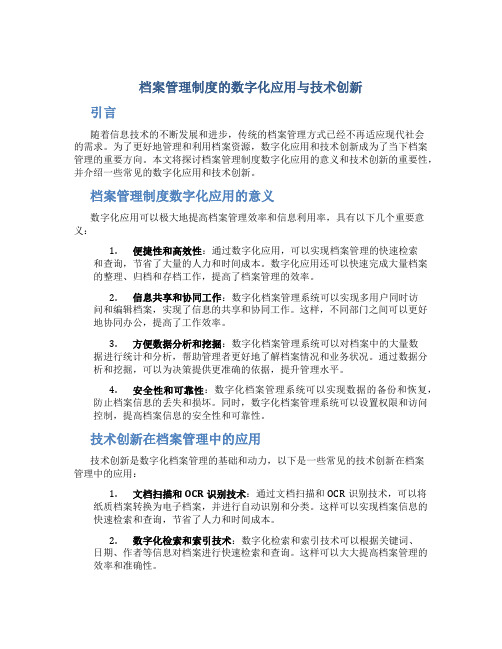 档案管理制度的数字化应用与技术创新

引言

随着信息技术的不断发展和进步，传统的档案管理方式已经不再适应现代社会的需求。为了更好地管理和利用档案资源，数字化应用和技术创新成为了当下档案管理的重要方向。本文将探讨档案管理制度数字化应用的意义和技术创新的重要性，并介绍一些常见的数字化应用和技术创新。

档案管理制度数字化应用的意义

数字化应用可以极大地提高档案管理效率和信息利用率，具有以下几个重要意义：

1. 便捷性和高效性：通过数字化应用，可以实现档案管理的快速检索和查询，节省了大量的人力和时间成本。数字化应用还可以快速完成大量档案的整理、归档和存档工作，提高了档案管理的效率。

2. 信息共享和协同工作：数字化档案管理系统可以实现多用户同时访问和编辑档案，实现了信息的共享和协同工作。这样，不同部门之间可以更好地协同办公，提高了工作效率。

3. 方便数据分析和挖掘：数字化档案管理系统可以对档案中的大量数据进行统计和分析，帮助管理者更好地了解档案情况和业务状况。通过数据分析和挖掘，可以为决策提供更准确的依据，提升管理水平。

4. 安全性和可靠性：数字化档案管理系统可以实现数据的备份和恢复，防止档案信息的丢失和损坏。同时，数字化档案管理系统可以设置权限和访问控制，提高档案信息的安全性和可靠性。

技术创新在档案管理中的应用

技术创新是数字化档案管理的基础和动力，以下是一些常见的技术创新在档案管理中的应用：

1. 文档扫描和 OCR 识别技术：通过文档扫描和 OCR 识别技术，可以将纸质档案转换为电子档案，并进行自动识别和分类。这样可以实现档案信息的快速检索和查询，节省了人力和时间成本。

2. 数字化检索和索引技术：数字化检索和索引技术可以根据关键词、日期、作者等信息对档案进行快速检索和查询。这样可以大大提高档案管理的效率和准确性。